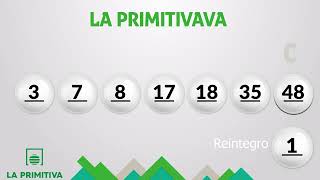 LA PRIMITIVAVA

C

3 7 8 17 18 35 48

Reintegro 1

LA PRIMITIVA